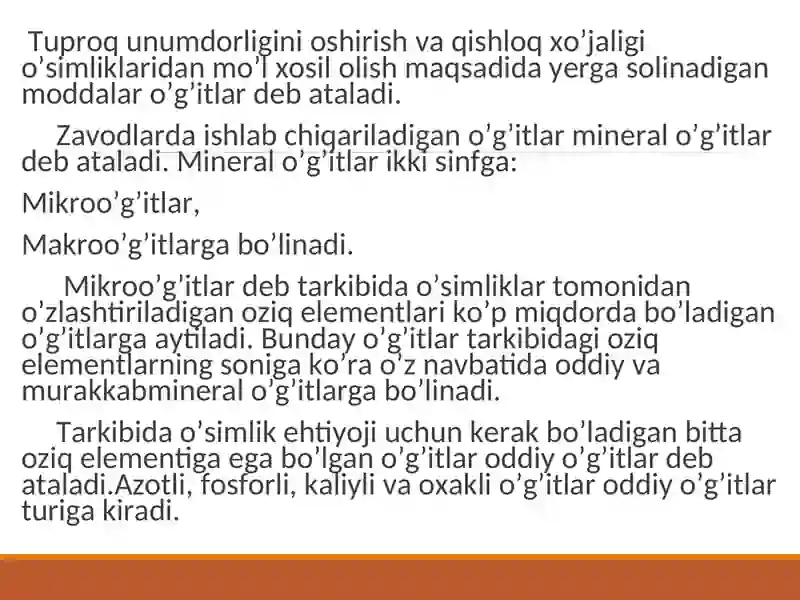 Tuproq unumdorligini oshirish va qishloq xo’jaligi o’simliklaridan mo’l xosil olish maqsadida yerga solinadigan moddalar o’g’itlar deb ataladi.

Zavodlarda ishlab chiqariladigan o’g’itlar mineral o’g’itlar deb ataladi. Mineral o’g’itlar ikki sinfga:

Mikroo’g’itlar,

Makroo’g’itlarga bo’linadi.

Mikroo’g’itlar deb tarkibida o’simliklar tomonidan o’zlashtiriladigan oziq elementlari ko’p miqdorda bo’ladigan o’g’itlarga aytiladi. Bunday o’g’itlar tarkibidagi oziq elementlarning soniga ko’ra o’z navbatida oddiy va murakkabmineral o’g’itlarga bo’linadi.

Tarkibida o’simlik ehtiyoji uchun kerak bo’ladigan bitta oziq elementiga ega bo’lgan o’g’itlar oddiy o’g’itlar deb ataladi.Azotli, fosforli, kaliyli va oxakli o’g’itlar oddiy o’g’itlar turiga kiradi.